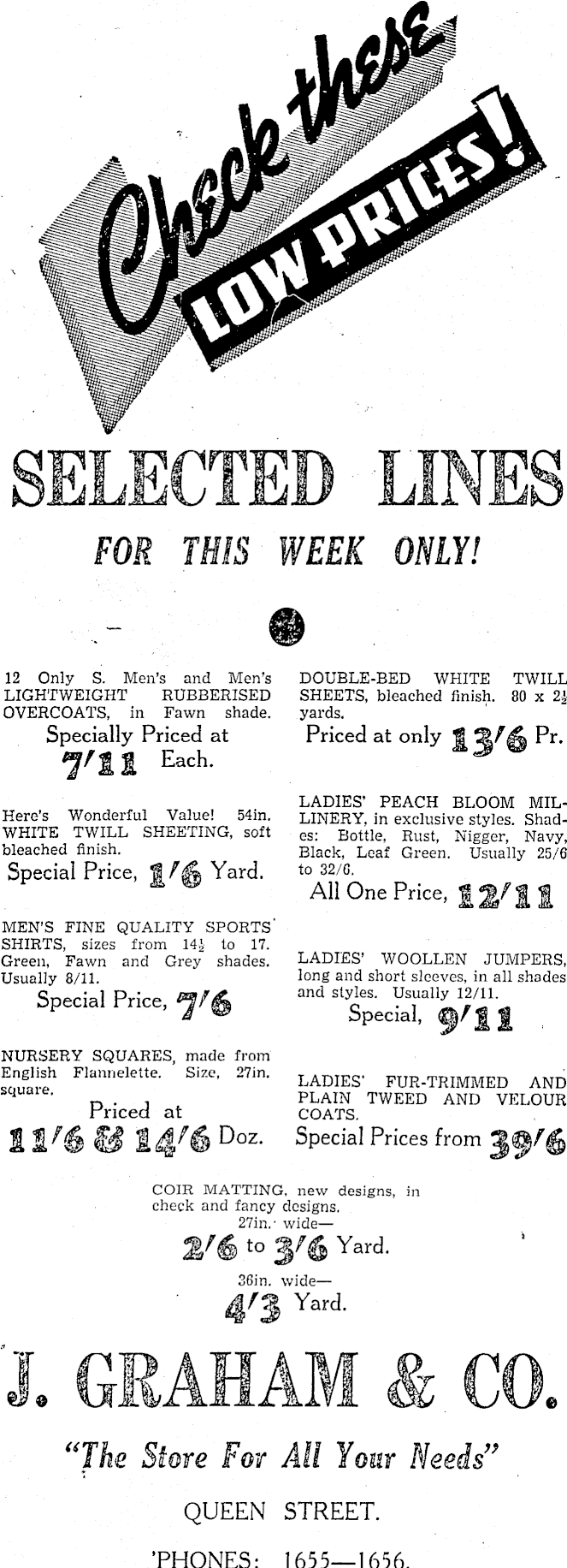 Check these LOW PRICES!

SELECTED LINES

FOR THIS WEEK ONLY!

12 Only S. Men's and Men's LIGHTWEIGHT RUBBERISED OVERCOATS, in Fawn shade.
Specially Priced at
7/11 Each.

Here's Wonderful Value! 54in. WHITE TWILL SHEETING, soft bleached finish.
Special Price, 1/6 Yard.

MEN'S FINE QUALITY SPORTS SHIRTS, sizes from $14\frac{1}{2}$ to 17. Green, Fawn and Grey shades. Usually 8/11.
Special Price, 7/6

NURSERY SQUARES, made from English Flannelette. Size, 27in. square.
Priced at
11/6 & 14/6 Doz.

DOUBLE-BED WHITE TWILL SHEETS, bleached finish. 80 x $2\frac{1}{2}$ yards.
Priced at only 13/6 Pr.

LADIES' PEACH BLOOM MILLINERY, in exclusive styles. Shades: Bottle, Rust, Nigger, Navy, Black, Leaf Green. Usually 25/6 to 32/6.
All One Price, 12/11

LADIES' WOOLLEN JUMPERS, long and short sleeves, in all shades and styles. Usually 12/11.
Special, 9/11

LADIES' FUR-TRIMMED AND PLAIN TWEED AND VELOUR COATS.
Special Prices from 39/6

COIR MATTING, new designs, in check and fancy designs.
27in. wide—
2/6 to 3/6 Yard.
36in. wide—
4/3 Yard.

J. GRAHAM & CO.

"The Store For All Your Needs"

QUEEN STREET.

'PHONES: 1655—1656.